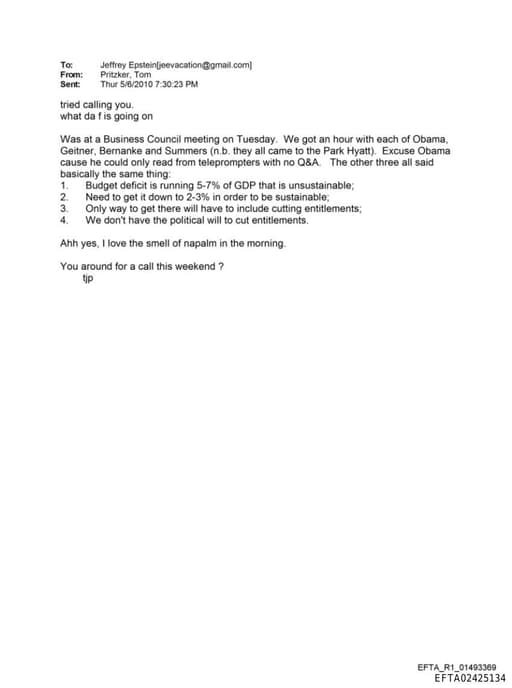 To: Jeffrey Epstein[jeevacation@gmail.com]
From: Pritzker, Tom
Sent: Thur 5/6/2010 7:30:23 PM

tried calling you.
what da f is going on

Was at a Business Council meeting on Tuesday. We got an hour with each of Obama, Geitner, Bernanke and Summers (n.b. they all came to the Park Hyatt). Excuse Obama cause he could only read from teleprompters with no Q&A. The other three all said basically the same thing:
1. Budget deficit is running 5-7% of GDP that is unsustainable;
2. Need to get it down to 2-3% in order to be sustainable;
3. Only way to get there will have to include cutting entitlements;
4. We don't have the political will to cut entitlements.

Ahh yes, I love the smell of napalm in the morning.

You around for a call this weekend ?
tjp

EFTA_R1_01493369
EFTA02425134